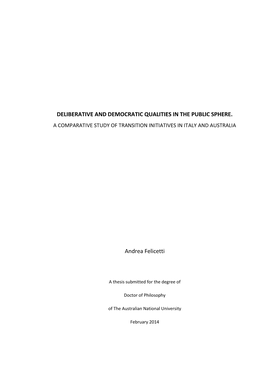 DELIBERATIVE AND DEMOCRATIC QUALITIES IN THE PUBLIC SPHERE.

A COMPARATIVE STUDY OF TRANSITION INITIATIVES IN ITALY AND AUSTRALIA

Andrea Felicetti

A thesis submitted for the degree of

Doctor of Philosophy

of The Australian National University

February 2014